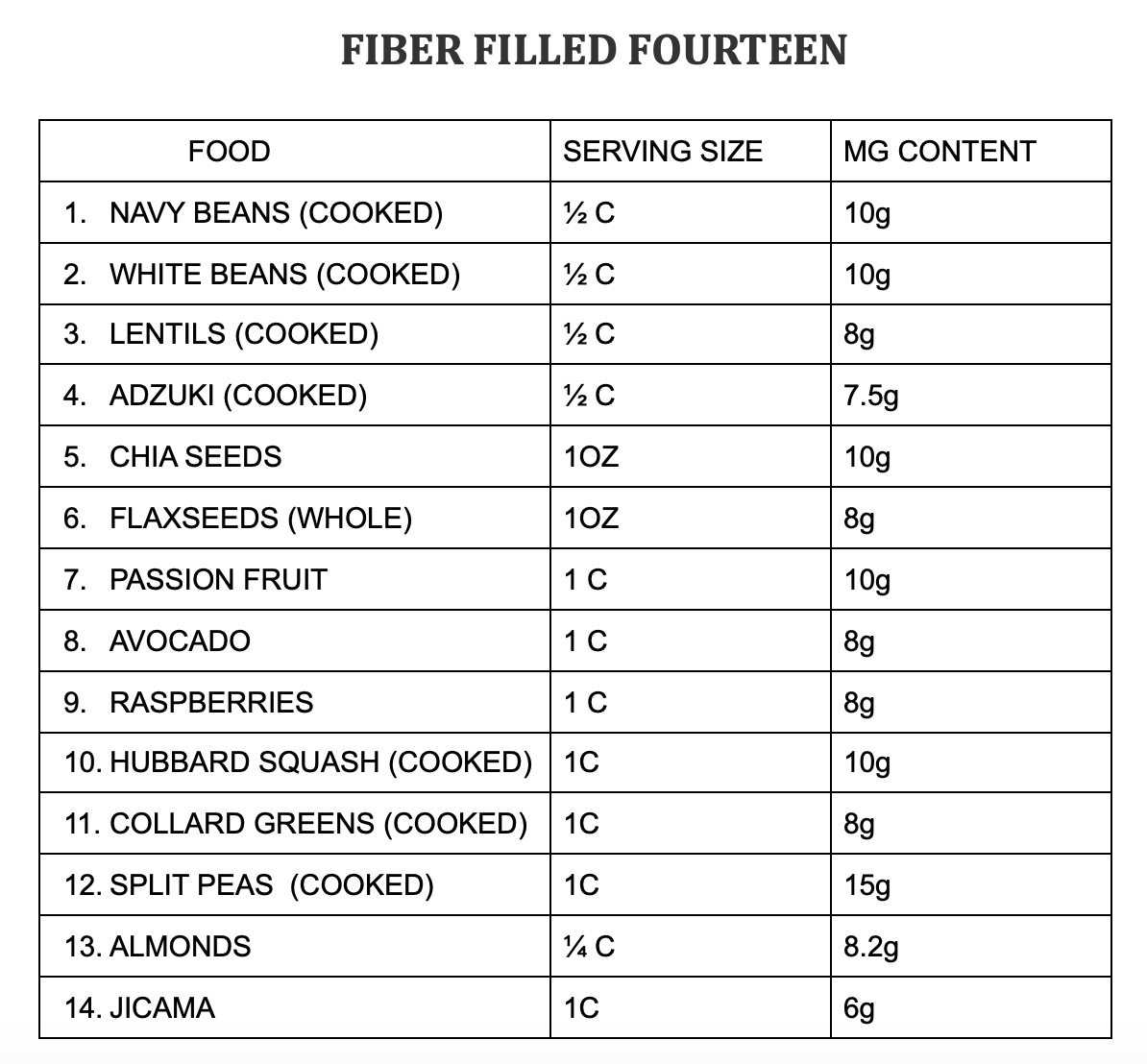 FIBER FILLED FOURTEEN

| FOOD | SERVING SIZE | MG CONTENT |
|---|---|---|
| 1. NAVY BEANS (COOKED) | ½ C | 10g |
| 2. WHITE BEANS (COOKED) | ½ C | 10g |
| 3. LENTILS (COOKED) | ½ C | 8g |
| 4. ADZUKI (COOKED) | ½ C | 7.5g |
| 5. CHIA SEEDS | 1OZ | 10g |
| 6. FLAXSEEDS (WHOLE) | 1OZ | 8g |
| 7. PASSION FRUIT | 1 C | 10g |
| 8. AVOCADO | 1 C | 8g |
| 9. RASPBERRIES | 1 C | 8g |
| 10. HUBBARD SQUASH (COOKED) | 1C | 10g |
| 11. COLLARD GREENS (COOKED) | 1C | 8g |
| 12. SPLIT PEAS (COOKED) | 1C | 15g |
| 13. ALMONDS | ¼ C | 8.2g |
| 14. JICAMA | 1C | 6g |